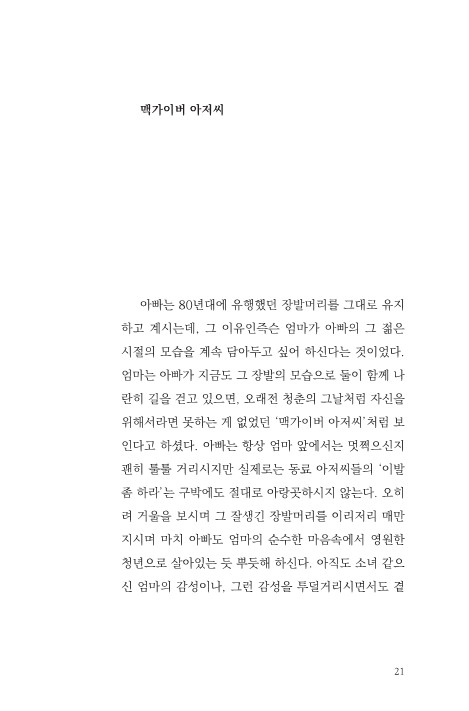 맥가이버 아저씨

아빠는 80년대에 유행했던 장발머리를 그대로 유지하고 계시는데, 그 이유인즉슨 엄마가 아빠의 그 젊은 시절의 모습을 계속 담아두고 싶어 하신다는 것이었다. 엄마는 아빠가 지금도 그 장발의 모습으로 둘이 함께 나란히 길을 걷고 있으면, 오래전 청춘의 그날처럼 자신을 위해서라면 못하는 게 없었던 '맥가이버 아저씨'처럼 보인다고 하셨다. 아빠는 항상 엄마 앞에서는 멋쩍으신지 괜히 툴툴 거리시지만 실제로는 동료 아저씨들의 '이발 좀 하라'는 구박에도 절대로 아랑곳하시지 않는다. 오히려 거울을 보시며 그 잘생긴 장발머리를 이리저리 매만지시며 마치 아빠도 엄마의 순수한 마음속에서 영원한 청년으로 살아있는 듯 뿌듯해 하신다. 아직도 소녀 같으신 엄마의 감성이나, 그런 감성을 투덜거리시면서도 결

21